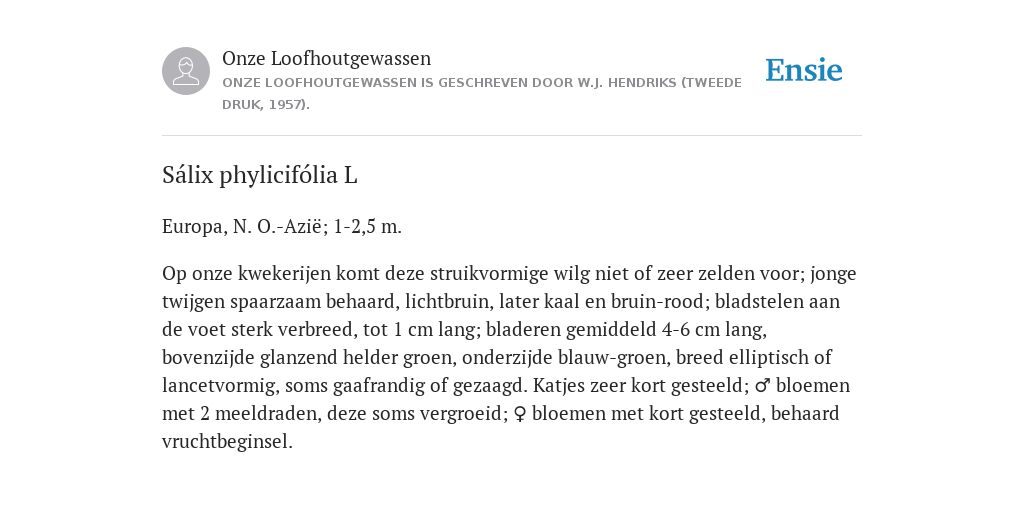 Onze Loofhoutgewassen
ONZE LOOFHOUTGEWASSEN IS GESCHREVEN DOOR W.J. HENDRIKS (TWEEDE DRUK, 1957).

Ensie

Sálix phylicifólia L

Europa, N. O.-Azië; 1-2,5 m.

Op onze kwekerijen komt deze struikvormige wilg niet of zeer zelden voor; jonge twijgen spaarzaam behaard, lichtbruin, later kaal en bruin-rood; bladstelen aan de voet sterk verbreed, tot 1 cm lang; bladeren gemiddeld 4-6 cm lang, bovenzijde glanzend helder groen, onderzijde blauw-groen, breed elliptisch of lancetvormig, soms gaafrandig of gezaagd. Katjes zeer kort gesteeld; ♂ bloemen met 2 meeldraden, deze soms vergroeid; ♀ bloemen met kort gesteeld, behaard vruchtbeginsel.